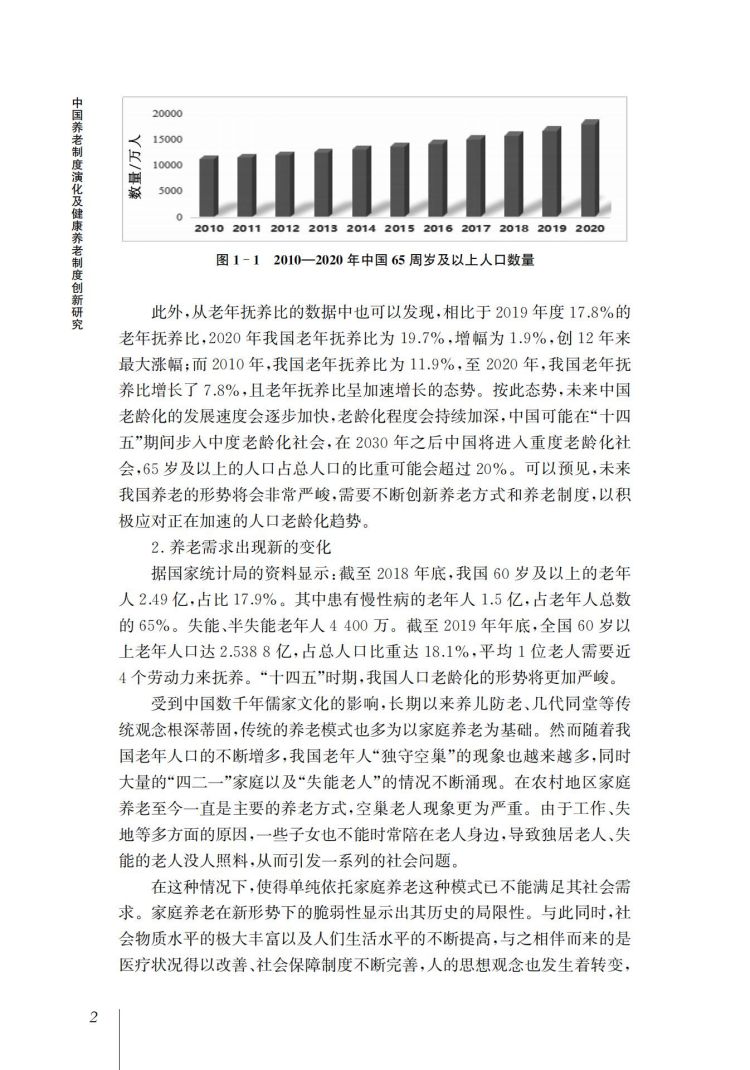 中国养老制度演化及健康养老制度创新研究

数量/万人

20000
15000
10000
5000
0

2010 2011 2012 2013 2014 2015 2016 2017 2018 2019 2020

图 1－1　2010—2020 年中国 65 周岁及以上人口数量

此外，从老年抚养比的数据中也可以发现，相比于 2019 年度 17.8%的老年抚养比，2020 年我国老年抚养比为 19.7%，增幅为 1.9%，创 12 年来最大涨幅；而 2010 年，我国老年抚养比为 11.9%，至 2020 年，我国老年抚养比增长了 7.8%，且老年抚养比呈加速增长的态势。按此态势，未来中国老龄化的发展速度会逐步加快，老龄化程度会持续加深，中国可能在“十四五”期间步入中度老龄化社会，在 2030 年之后中国将进入重度老龄化社会，65 岁及以上的人口占总人口的比重可能会超过 20%。可以预见，未来我国养老的形势将会非常严峻，需要不断创新养老方式和养老制度，以积极应对正在加速的人口老龄化趋势。

2. 养老需求出现新的变化

据国家统计局的资料显示：截至 2018 年底，我国 60 岁及以上的老年人 2.49 亿，占比 17.9%。其中患有慢性病的老年人 1.5 亿，占老年人总数的 65%。失能、半失能老年人 4 400 万。截至 2019 年年底，全国 60 岁以上老年人口达 2.538 8 亿，占总人口比重达 18.1%，平均 1 位老人需要近 4 个劳动力来抚养。“十四五”时期，我国人口老龄化的形势将更加严峻。

受到中国数千年儒家文化的影响，长期以来养儿防老、几代同堂等传统观念根深蒂固，传统的养老模式也多为以家庭养老为基础。然而随着我国老年人口的不断增多，我国老年人“独守空巢”的现象也越来越多，同时大量的“四二一”家庭以及“失能老人”的情况不断涌现。在农村地区家庭养老至今一直是主要的养老方式，空巢老人现象更为严重。由于工作、失地等多方面的原因，一些子女也不能时常陪在老人身边，导致独居老人、失能的老人没人照料，从而引发一系列的社会问题。

在这种情况下，使得单纯依托家庭养老这种模式已不能满足其社会需求。家庭养老在新形势下的脆弱性显示出其历史的局限性。与此同时，社会物质水平的极大丰富以及人们生活水平的不断提高，与之相伴而来的是医疗状况得以改善、社会保障制度不断完善，人的思想观念也发生着转变，

2